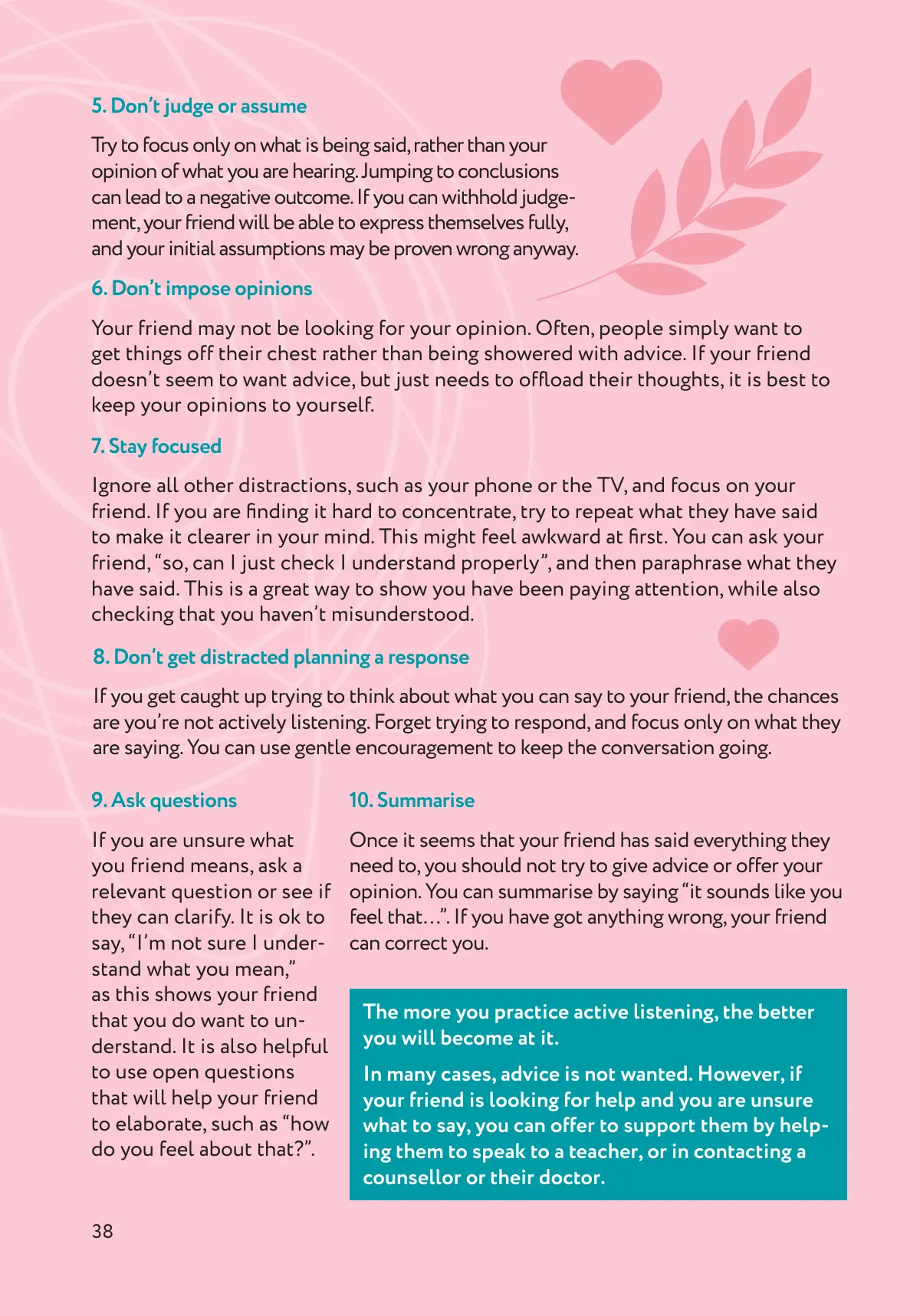 5. Don't judge or assume

Try to focus only on what is being said, rather than your opinion of what you are hearing. Jumping to conclusions can lead to a negative outcome. If you can withhold judgement, your friend will be able to express themselves fully, and your initial assumptions may be proven wrong anyway.

6. Don't impose opinions

Your friend may not be looking for your opinion. Often, people simply want to get things off their chest rather than being showered with advice. If your friend doesn't seem to want advice, but just needs to offload their thoughts, it is best to keep your opinions to yourself.

7. Stay focused

Ignore all other distractions, such as your phone or the TV, and focus on your friend. If you are finding it hard to concentrate, try to repeat what they have said to make it clearer in your mind. This might feel awkward at first. You can ask your friend, "so, can I just check I understand properly", and then paraphrase what they have said. This is a great way to show you have been paying attention, while also checking that you haven't misunderstood.

8. Don't get distracted planning a response

If you get caught up trying to think about what you can say to your friend, the chances are you're not actively listening. Forget trying to respond, and focus only on what they are saying. You can use gentle encouragement to keep the conversation going.

9. Ask questions

If you are unsure what you friend means, ask a relevant question or see if they can clarify. It is ok to say, "I'm not sure I understand what you mean," as this shows your friend that you do want to understand. It is also helpful to use open questions that will help your friend to elaborate, such as "how do you feel about that?".

10. Summarise

Once it seems that your friend has said everything they need to, you should not try to give advice or offer your opinion. You can summarise by saying "it sounds like you feel that...". If you have got anything wrong, your friend can correct you.

The more you practice active listening, the better you will become at it.

In many cases, advice is not wanted. However, if your friend is looking for help and you are unsure what to say, you can offer to support them by helping them to speak to a teacher, or in contacting a counsellor or their doctor.

38